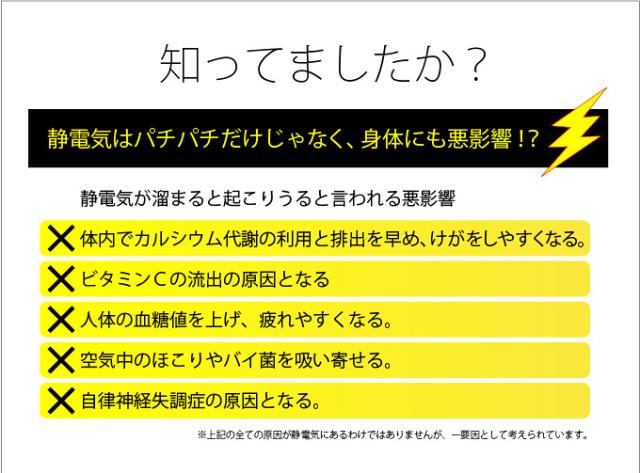 知ってましたか？

静電気はパチパチだけじゃなく、身体にも悪影響！?

静電気が溜まると起こりうると言われる悪影響

✕ 体内でカルシウム代謝の利用と排出を早め、けがをしやすくなる。

✕ ビタミンCの流出の原因となる

✕ 人体の血糖値を上げ、疲れやすくなる。

✕ 空気中のほこりやバイ菌を吸い寄せる。

✕ 自律神経失調症の原因となる。

※上記の全ての原因が静電気にあるわけではありませんが、一要因として考えられています。